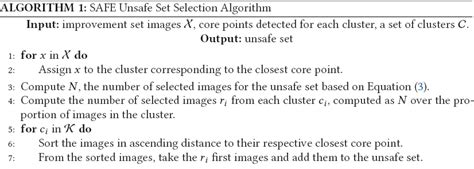 ALGORITHM 1: SAFE Unsafe Set Selection Algorithm

Input: improvement set images $\mathcal{X}$, core points detected for each cluster, a set of clusters $C$.
Output: unsafe set

1: for $x$ in $\mathcal{X}$ do
2: Assign $x$ to the cluster corresponding to the closest core point.
3: Compute $N$, the number of selected images for the unsafe set based on Equation (3).
4: Compute the number of selected images $r_i$ from each cluster $c_i$, computed as $N$ over the proportion of images in the cluster.
5: for $c_i$ in $\mathcal{K}$ do
6: Sort the images in ascending distance to their respective closest core point.
7: From the sorted images, take the $r_i$ first images and add them to the unsafe set.